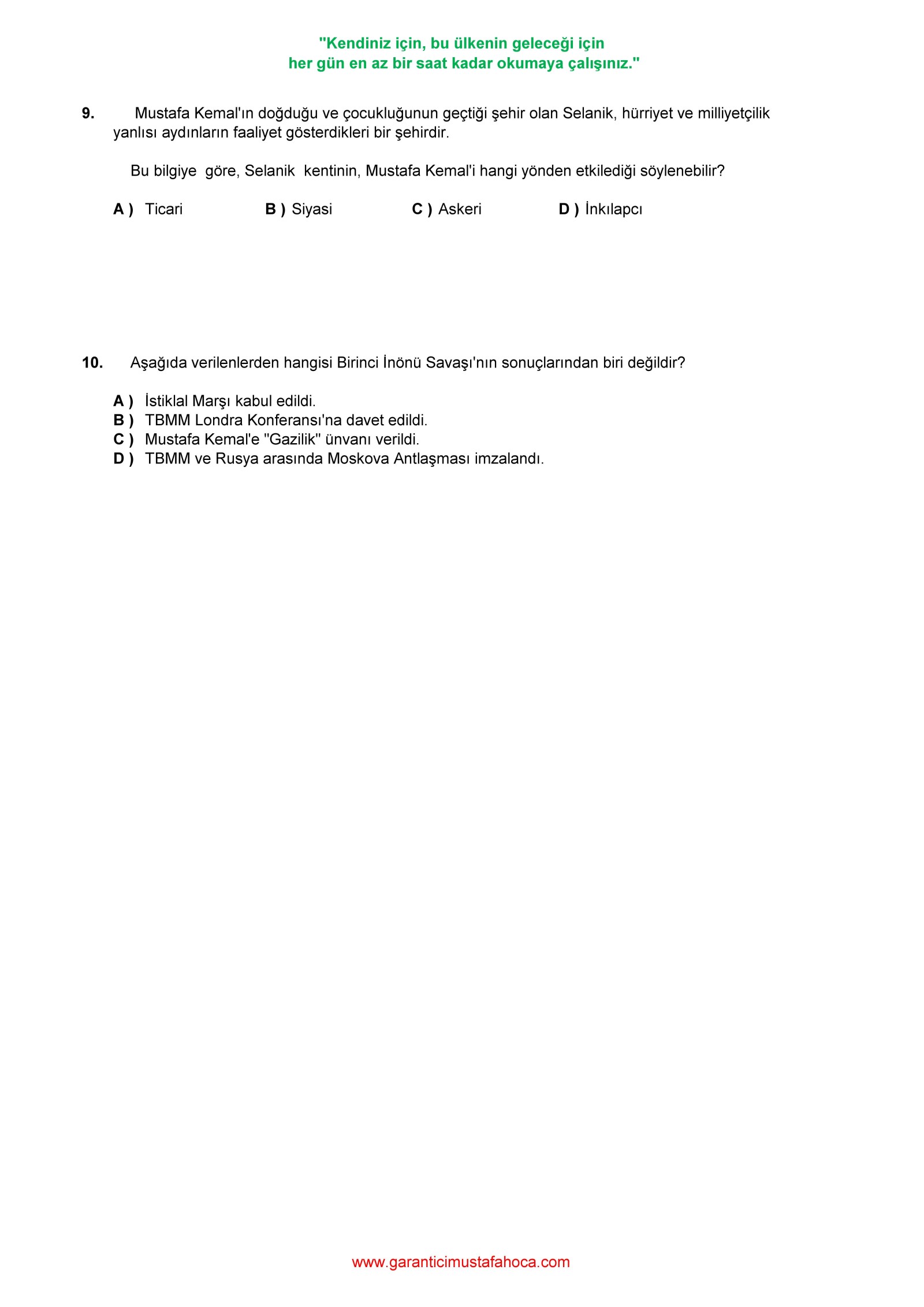 "Kendiniz için, bu ülkenin geleceği için
her gün en az bir saat kadar okumaya çalışınız."

9. Mustafa Kemal'ın doğduğu ve çocukluğunun geçtiği şehir olan Selanik, hürriyet ve milliyetçilik yanlısı aydınların faaliyet gösterdikleri bir şehirdir.

Bu bilgiye göre, Selanik kentinin, Mustafa Kemal'i hangi yönden etkilediği söylenebilir?

A ) Ticari B ) Siyasi C ) Askeri D ) İnkılapcı

10. Aşağıda verilenlerden hangisi Birinci İnönü Savaşı'nın sonuçlarından biri değildir?

A ) İstiklal Marşı kabul edildi.
B ) TBMM Londra Konferansı'na davet edildi.
C ) Mustafa Kemal'e "Gazilik" ünvanı verildi.
D ) TBMM ve Rusya arasında Moskova Antlaşması imzalandı.

www.garanticimustafahoca.com